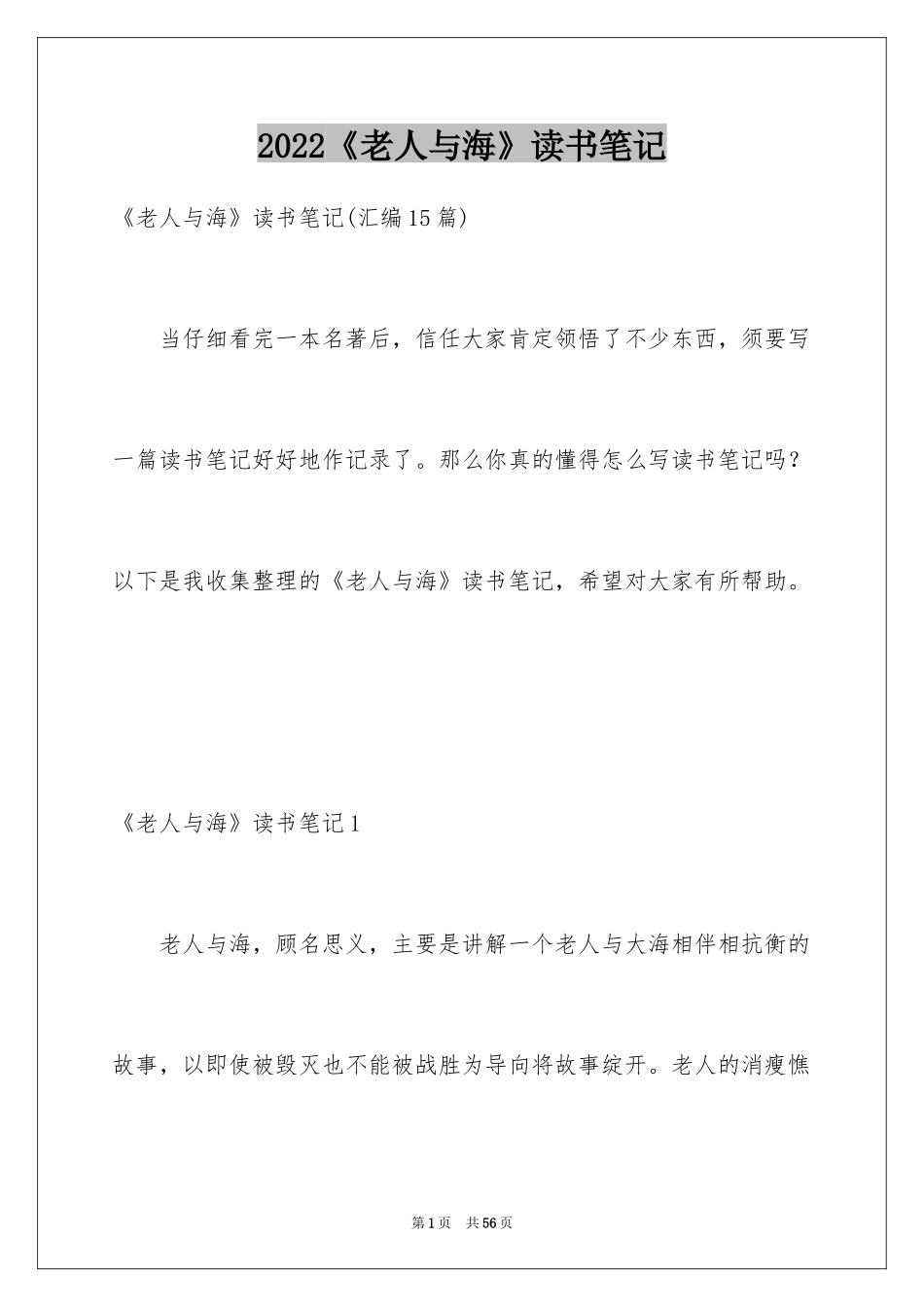 2022《老人与海》读书笔记

《老人与海》读书笔记(汇编15篇)

当仔细看完一本名著后，信任大家肯定领悟了不少东西，须要写一篇读书笔记好好地作记录了。那么你真的懂得怎么写读书笔记吗？以下是我收集整理的《老人与海》读书笔记，希望对大家有所帮助。

《老人与海》读书笔记1

老人与海，顾名思义，主要是讲解一个老人与大海相伴相抗衡的故事，以即使被毁灭也不能被战胜为导向将故事绽开。老人的消瘦憔

第1页 共56页